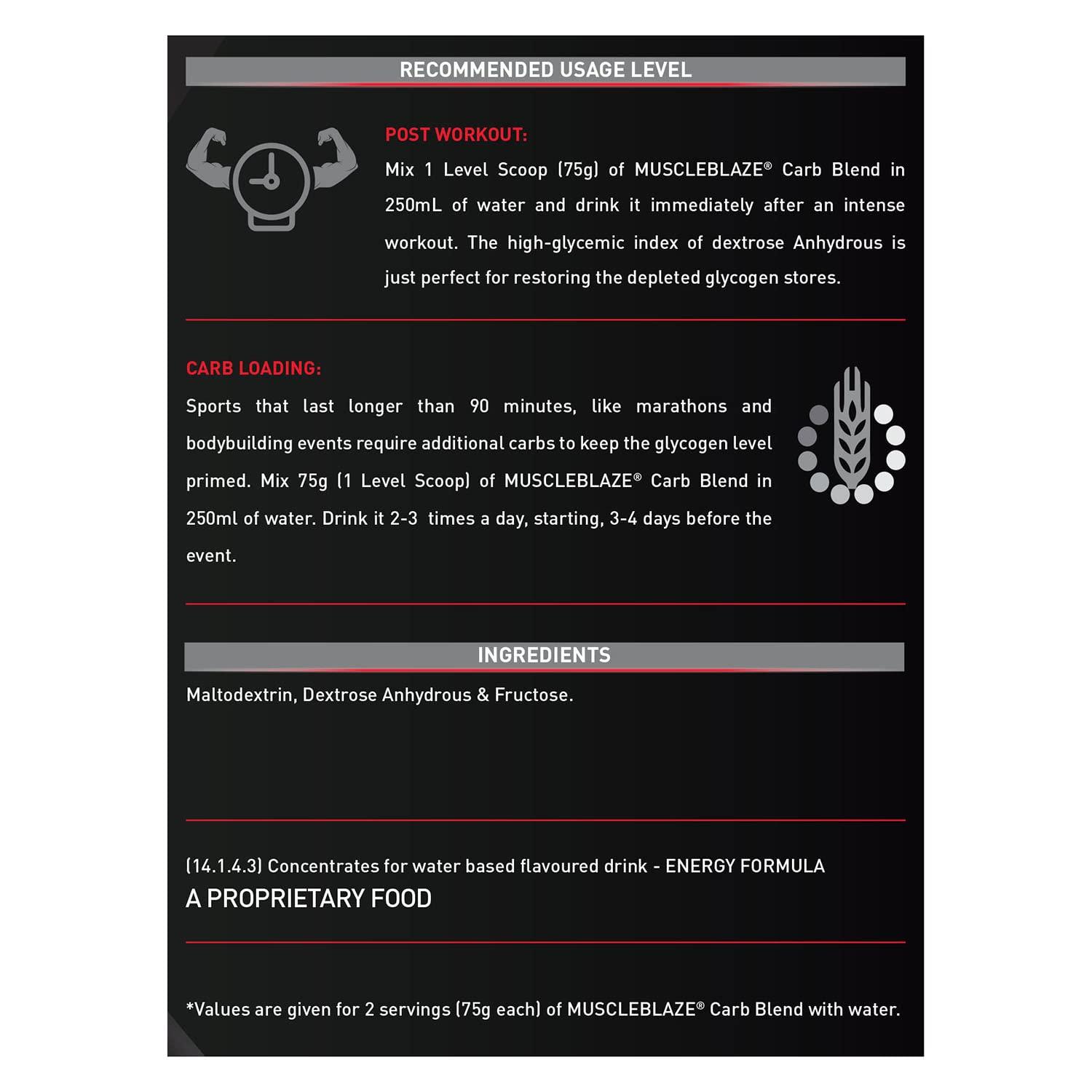 RECOMMENDED USAGE LEVEL

POST WORKOUT:

Mix 1 Level Scoop (75g) of MUSCLEBLAZE® Carb Blend in 250mL of water and drink it immediately after an intense workout. The high-glycemic index of dextrose Anhydrous is just perfect for restoring the depleted glycogen stores.

CARB LOADING:

Sports that last longer than 90 minutes, like marathons and bodybuilding events require additional carbs to keep the glycogen level primed. Mix 75g (1 Level Scoop) of MUSCLEBLAZE® Carb Blend in 250ml of water. Drink it 2-3 times a day, starting, 3-4 days before the event.

INGREDIENTS

Maltodextrin, Dextrose Anhydrous & Fructose.

(14.1.4.3) Concentrates for water based flavoured drink - ENERGY FORMULA

A PROPRIETARY FOOD

*Values are given for 2 servings (75g each) of MUSCLEBLAZE® Carb Blend with water.